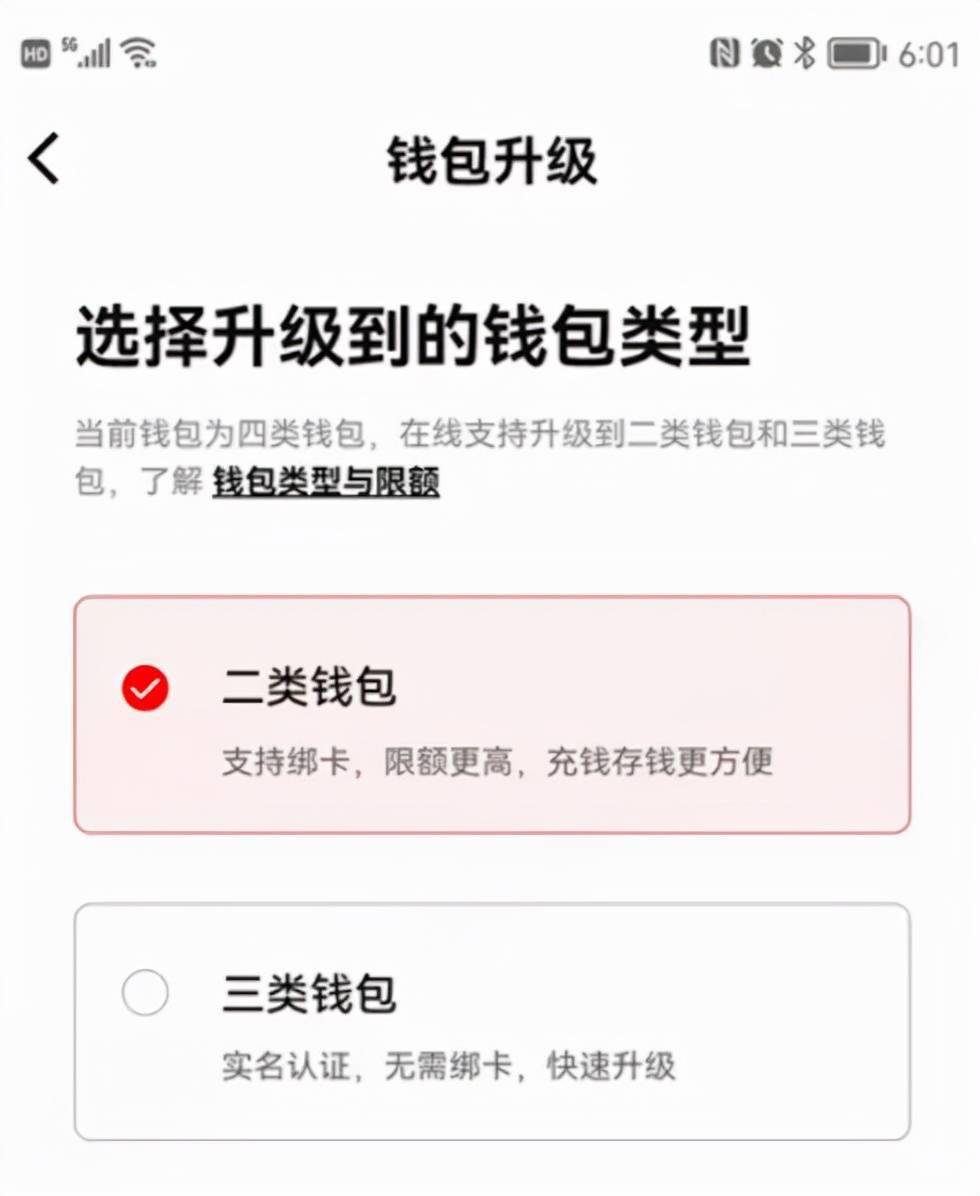 HD 5G 6:01

钱包升级

选择升级到的钱包类型

当前钱包为四类钱包，在线支持升级到二类钱包和三类钱包，了解 钱包类型与限额

二类钱包
支持绑卡，限额更高，充钱存钱更方便

三类钱包
实名认证，无需绑卡，快速升级